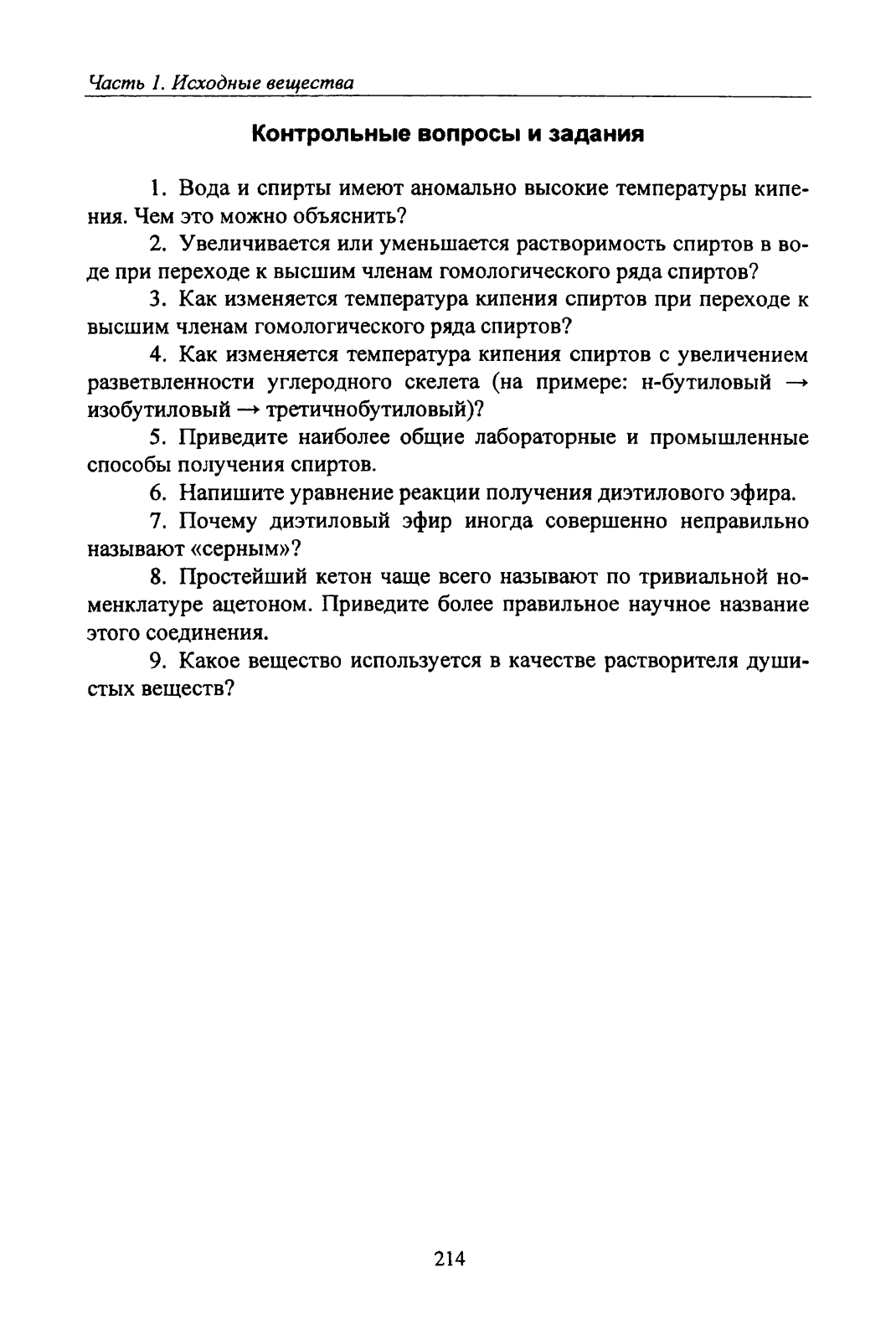 Часть 1. Исходные вещества

Контрольные вопросы и задания

1. Вода и спирты имеют аномально высокие температуры кипения. Чем это можно объяснить?

2. Увеличивается или уменьшается растворимость спиртов в воде при переходе к высшим членам гомологического ряда спиртов?

3. Как изменяется температура кипения спиртов при переходе к высшим членам гомологического ряда спиртов?

4. Как изменяется температура кипения спиртов с увеличением разветвленности углеродного скелета (на примере: н-бутиловый → изобутиловый → третичнобутиловый)?

5. Приведите наиболее общие лабораторные и промышленные способы получения спиртов.

6. Напишите уравнение реакции получения диэтилового эфира.

7. Почему диэтиловый эфир иногда совершенно неправильно называют «серным»?

8. Простейший кетон чаще всего называют по тривиальной номенклатуре ацетоном. Приведите более правильное научное название этого соединения.

9. Какое вещество используется в качестве растворителя душистых веществ?

214